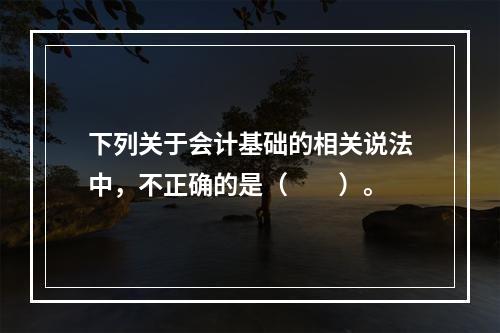 下列关于会计基础的相关说法中，不正确的是（　　）。